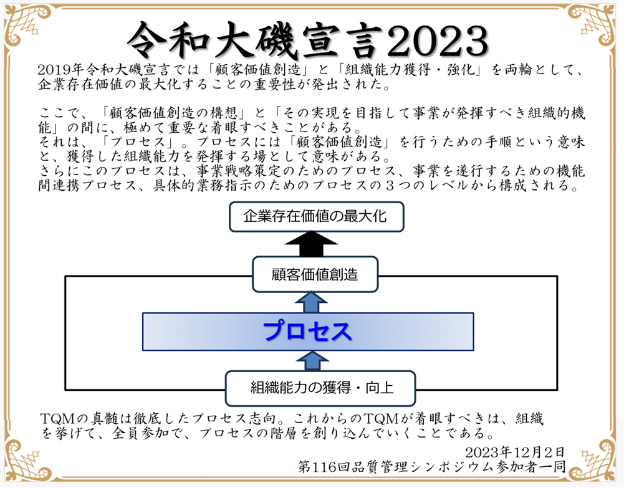 令和大磯宣言2023

2019年令和大磯宣言では「顧客価値創造」と「組織能力獲得・強化」を両輪として、企業存在価値の最大化することの重要性が発出された。

ここで、「顧客価値創造の構想」と「その実現を目指して事業が発揮すべき組織的機能」の間に、極めて重要な着眼すべきことがある。
それは、「プロセス」。プロセスには「顧客価値創造」を行うための手順という意味と、獲得した組織能力を発揮する場として意味がある。
さらにこのプロセスは、事業戦略策定のためのプロセス、事業を遂行するための機能間連携プロセス、具体的業務指示のためのプロセスの３つのレベルから構成される。

企業存在価値の最大化

顧客価値創造

プロセス

組織能力の獲得・向上

TQMの真髄は徹底したプロセス志向。これからのTQMが着眼すべきは、組織を挙げて、全員参加で、プロセスの階層を創り込んでいくことである。

2023年12月2日
第116回品質管理シンポジウム参加者一同